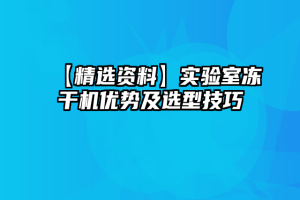 【精选资料】实验室冻干机优势及选型技巧